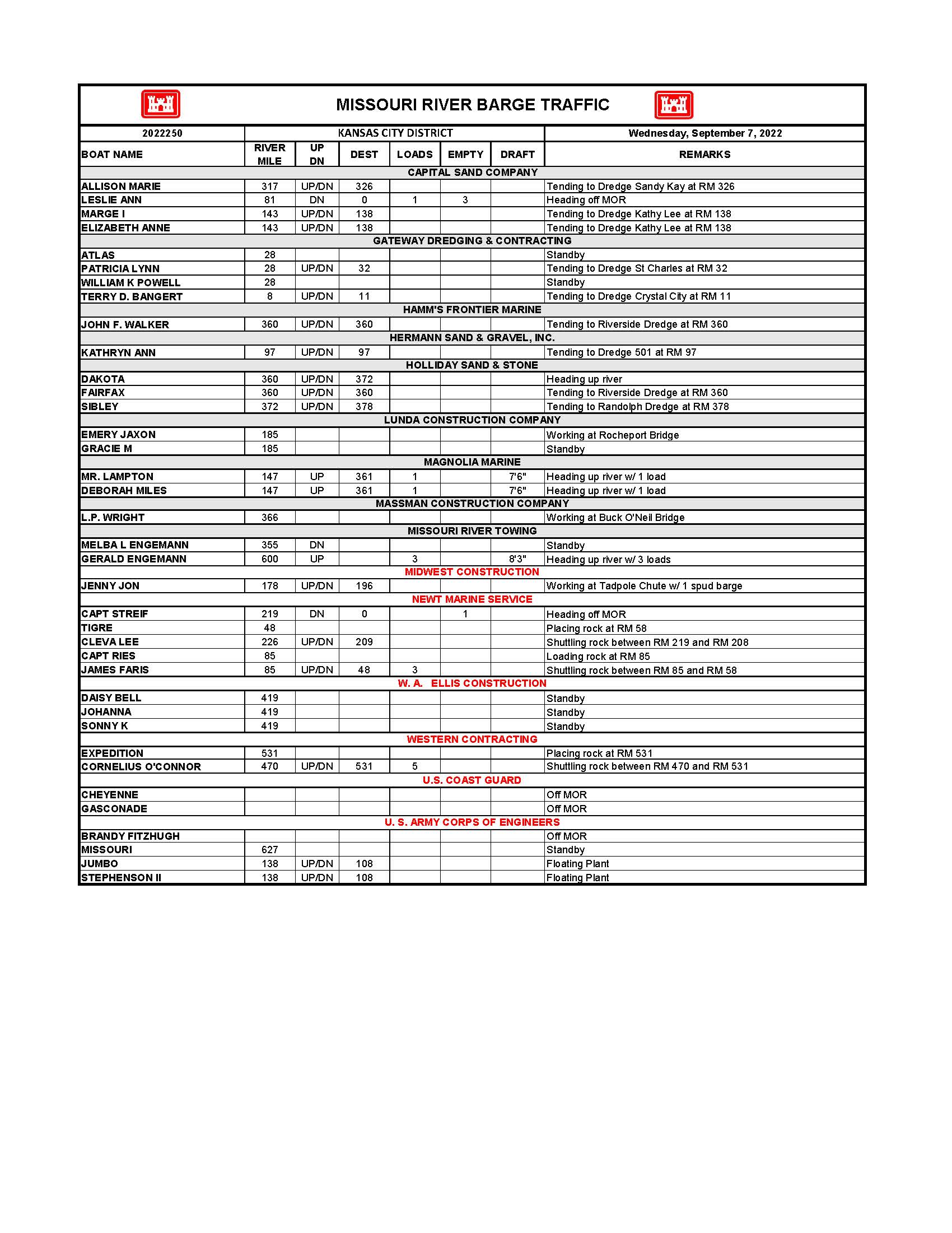 MISSOURI RIVER BARGE TRAFFIC

| 2022250 | KANSAS CITY DISTRICT | | | | | | Wednesday, September 7, 2022 |
|---|---|---|---|---|---|---|---|
| BOAT NAME | RIVER MILE | UP DN | DEST | LOADS | EMPTY | DRAFT | REMARKS |
| CAPITAL SAND COMPANY | | | | | | | |
| ALLISON MARIE | 317 | UP/DN | 326 | | | | Tending to Dredge Sandy Kay at RM 326 |
| LESLIE ANN | 81 | DN | 0 | 1 | 3 | | Heading off MOR |
| MARGE I | 143 | UP/DN | 138 | | | | Tending to Dredge Kathy Lee at RM 138 |
| ELIZABETH ANNE | 143 | UP/DN | 138 | | | | Tending to Dredge Kathy Lee at RM 138 |
| GATEWAY DREDGING & CONTRACTING | | | | | | | |
| ATLAS | 28 | | | | | | Standby |
| PATRICIA LYNN | 28 | UP/DN | 32 | | | | Tending to Dredge St Charles at RM 32 |
| WILLIAM K POWELL | 28 | | | | | | Standby |
| TERRY D. BANGERT | 8 | UP/DN | 11 | | | | Tending to Dredge Crystal City at RM 11 |
| HAMM'S FRONTIER MARINE | | | | | | | |
| JOHN F. WALKER | 360 | UP/DN | 360 | | | | Tending to Riverside Dredge at RM 360 |
| HERMANN SAND & GRAVEL, INC. | | | | | | | |
| KATHRYN ANN | 97 | UP/DN | 97 | | | | Tending to Dredge 501 at RM 97 |
| HOLLIDAY SAND & STONE | | | | | | | |
| DAKOTA | 360 | UP/DN | 372 | | | | Heading up river |
| FAIRFAX | 360 | UP/DN | 360 | | | | Tending to Riverside Dredge at RM 360 |
| SIBLEY | 372 | UP/DN | 378 | | | | Tending to Randolph Dredge at RM 378 |
| LUNDA CONSTRUCTION COMPANY | | | | | | | |
| EMERY JAXON | 185 | | | | | | Working at Rocheport Bridge |
| GRACIE M | 185 | | | | | | Standby |
| MAGNOLIA MARINE | | | | | | | |
| MR. LAMPTON | 147 | UP | 361 | 1 | | 7'6" | Heading up river w/ 1 load |
| DEBORAH MILES | 147 | UP | 361 | 1 | | 7'6" | Heading up river w/ 1 load |
| MASSMAN CONSTRUCTION COMPANY | | | | | | | |
| L.P. WRIGHT | 366 | | | | | | Working at Buck O'Neil Bridge |
| MISSOURI RIVER TOWING | | | | | | | |
| MELBA L ENGEMANN | 355 | DN | | | | | Standby |
| GERALD ENGEMANN | 600 | UP | | 3 | | 8'3" | Heading up river w/ 3 loads |
| MIDWEST CONSTRUCTION | | | | | | | |
| JENNY JON | 178 | UP/DN | 196 | | | | Working at Tadpole Chute w/ 1 spud barge |
| NEWT MARINE SERVICE | | | | | | | |
| CAPT STREIF | 219 | DN | 0 | | 1 | | Heading off MOR |
| TIGRE | 48 | | | | | | Placing rock at RM 58 |
| CLEVA LEE | 226 | UP/DN | 209 | | | | Shuttling rock between RM 219 and RM 208 |
| CAPT RIES | 85 | | | | | | Loading rock at RM 85 |
| JAMES FARIS | 85 | UP/DN | 48 | 3 | | | Shuttling rock between RM 85 and RM 58 |
| W. A. ELLIS CONSTRUCTION | | | | | | | |
| DAISY BELL | 419 | | | | | | Standby |
| JOHANNA | 419 | | | | | | Standby |
| SONNY K | 419 | | | | | | Standby |
| WESTERN CONTRACTING | | | | | | | |
| EXPEDITION | 531 | | | | | | Placing rock at RM 531 |
| CORNELIUS O'CONNOR | 470 | UP/DN | 531 | 5 | | | Shuttling rock between RM 470 and RM 531 |
| U.S. COAST GUARD | | | | | | | |
| CHEYENNE | | | | | | | Off MOR |
| GASCONADE | | | | | | | Off MOR |
| U. S. ARMY CORPS OF ENGINEERS | | | | | | | |
| BRANDY FITZHUGH | | | | | | | Off MOR |
| MISSOURI | 627 | | | | | | Standby |
| JUMBO | 138 | UP/DN | 108 | | | | Floating Plant |
| STEPHENSON II | 138 | UP/DN | 108 | | | | Floating Plant |